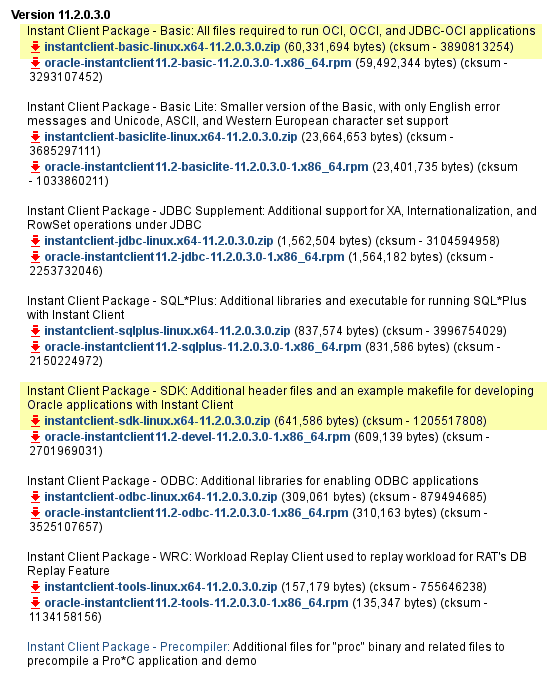 Version 11.2.0.3.0

Instant Client Package - Basic: All files required to run OCI, OCCI, and JDBC-OCI applications
instantclient-basic-linux.x64-11.2.0.3.0.zip (60,331,694 bytes) (cksum - 3890813254)
oracle-instantclient11.2-basic-11.2.0.3.0-1.x86_64.rpm (59,492,344 bytes) (cksum - 3293107452)

Instant Client Package - Basic Lite: Smaller version of the Basic, with only English error messages and Unicode, ASCII, and Western European character set support
instantclient-basiclite-linux.x64-11.2.0.3.0.zip (23,664,653 bytes) (cksum - 3685297111)
oracle-instantclient11.2-basiclite-11.2.0.3.0-1.x86_64.rpm (23,401,735 bytes) (cksum - 1033860211)

Instant Client Package - JDBC Supplement: Additional support for XA, Internationalization, and RowSet operations under JDBC
instantclient-jdbc-linux.x64-11.2.0.3.0.zip (1,562,504 bytes) (cksum - 3104594958)
oracle-instantclient11.2-jdbc-11.2.0.3.0-1.x86_64.rpm (1,564,182 bytes) (cksum - 2253732046)

Instant Client Package - SQL*Plus: Additional libraries and executable for running SQL*Plus with Instant Client
instantclient-sqlplus-linux.x64-11.2.0.3.0.zip (837,574 bytes) (cksum - 3996754029)
oracle-instantclient11.2-sqlplus-11.2.0.3.0-1.x86_64.rpm (831,586 bytes) (cksum - 2150224972)

Instant Client Package - SDK: Additional header files and an example makefile for developing Oracle applications with Instant Client
instantclient-sdk-linux.x64-11.2.0.3.0.zip (641,586 bytes) (cksum - 1205517808)
oracle-instantclient11.2-devel-11.2.0.3.0-1.x86_64.rpm (609,139 bytes) (cksum - 2701969031)

Instant Client Package - ODBC: Additional libraries for enabling ODBC applications
instantclient-odbc-linux.x64-11.2.0.3.0.zip (309,061 bytes) (cksum - 879494685)
oracle-instantclient11.2-odbc-11.2.0.3.0-1.x86_64.rpm (310,163 bytes) (cksum - 3525107657)

Instant Client Package - WRC: Workload Replay Client used to replay workload for RAT's DB Replay Feature
instantclient-tools-linux.x64-11.2.0.3.0.zip (157,179 bytes) (cksum - 755646238)
oracle-instantclient11.2-tools-11.2.0.3.0-1.x86_64.rpm (135,347 bytes) (cksum - 1134158156)

Instant Client Package - Precompiler: Additional files for "proc" binary and related files to precompile a Pro*C application and demo